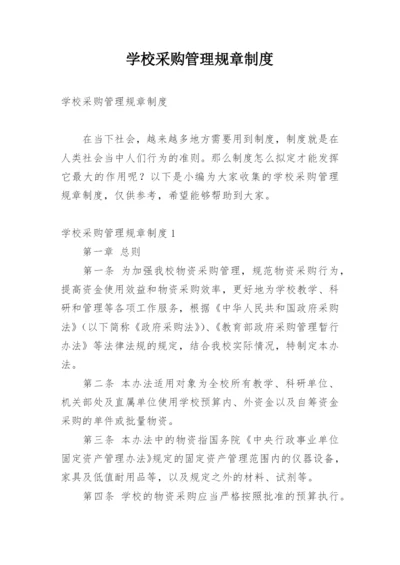 学校采购管理规章制度

学校采购管理规章制度

在当下社会，越来越多地方需要用到制度，制度就是在人类社会当中人们行为的准则。那么制度怎么拟定才能发挥它最大的作用呢？以下是小编为大家收集的学校采购管理规章制度，仅供参考，希望能够帮助到大家。

学校采购管理规章制度1

第一章 总则

第一条 为加强我校物资采购管理，规范物资采购行为，提高资金使用效益和物资采购效率，更好地为学校教学、科研和管理等各项工作服务，根据《中华人民共和国政府采购法》(以下简称《政府采购法》)、《教育部政府采购管理暂行办法》等法律法规的规定，结合我校实际情况，特制定本办法。

第二条 本办法适用对象为全校所有教学、科研单位、机关部处及直属单位使用学校预算内、外资金以及自筹资金采购的单件或批量物资。

第三条 本办法中的物资指国务院《中央行政事业单位固定资产管理办法》规定的固定资产管理范围内的仪器设备，家具及低值耐用品等，以及规定之外的材料、试剂等。

第四条 学校的物资采购应当严格按照批准的预算执行。